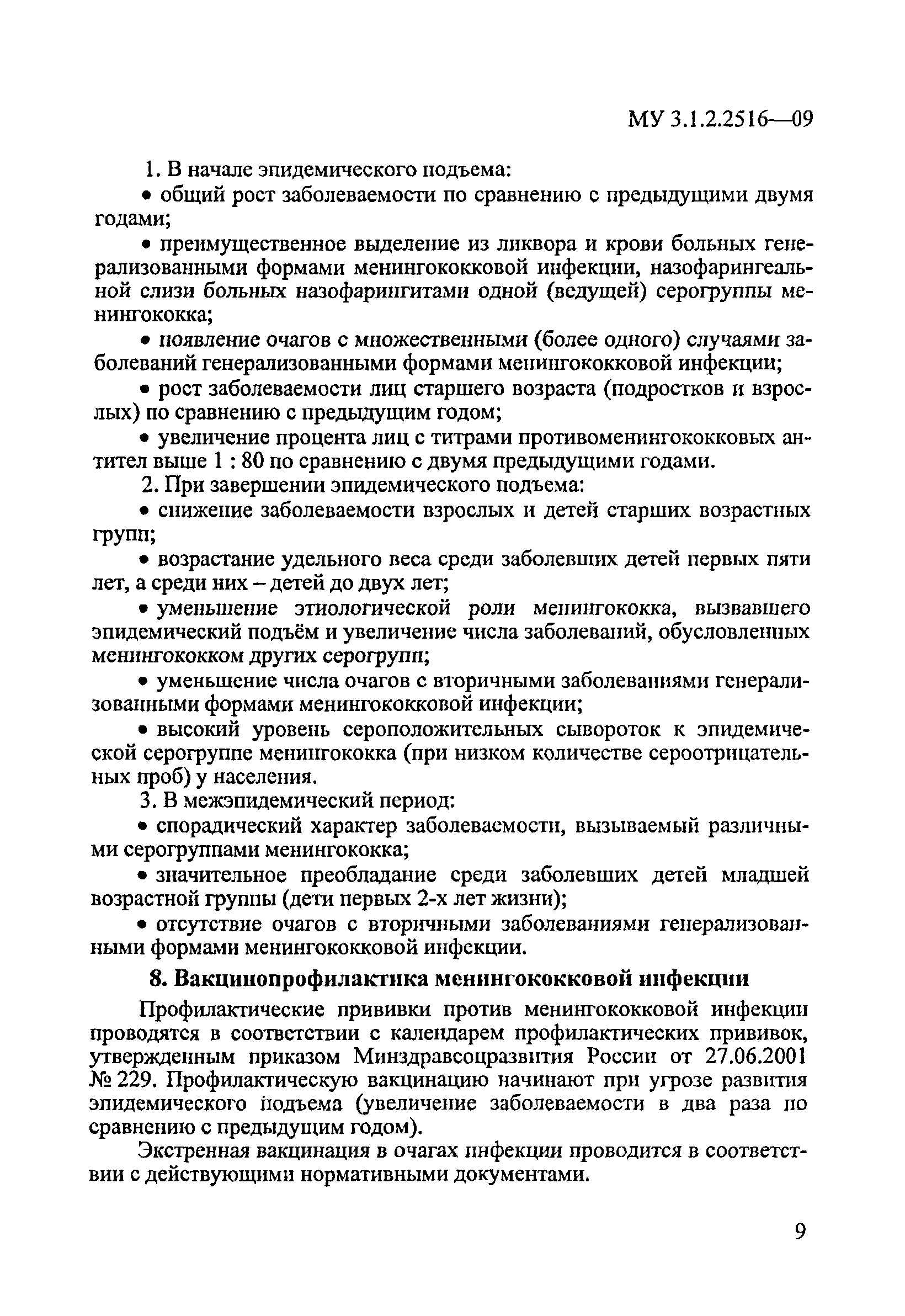 МУ 3.1.2.2516—09

1. В начале эпидемического подъема:

• общий рост заболеваемости по сравнению с предыдущими двумя годами;

• преимущественное выделение из ликвора и крови больных генерализованными формами менингококковой инфекции, назофарингеальной слизи больных назофарингитами одной (ведущей) серогруппы менингококка;

• появление очагов с множественными (более одного) случаями заболеваний генерализованными формами менингококковой инфекции;

• рост заболеваемости лиц старшего возраста (подростков и взрослых) по сравнению с предыдущим годом;

• увеличение процента лиц с титрами противоменингококковых антител выше 1 : 80 по сравнению с двумя предыдущими годами.

2. При завершении эпидемического подъема:

• снижение заболеваемости взрослых и детей старших возрастных групп;

• возрастание удельного веса среди заболевших детей первых пяти лет, а среди них – детей до двух лет;

• уменьшение этиологической роли менингококка, вызвавшего эпидемический подъём и увеличение числа заболеваний, обусловленных менингококком других серогрупп;

• уменьшение числа очагов с вторичными заболеваниями генерализованными формами менингококковой инфекции;

• высокий уровень сероположительных сывороток к эпидемической серогруппе менингококка (при низком количестве сероотрицательных проб) у населения.

3. В межэпидемический период:

• спорадический характер заболеваемости, вызываемый различными серогруппами менингококка;

• значительное преобладание среди заболевших детей младшей возрастной группы (дети первых 2-х лет жизни);

• отсутствие очагов с вторичными заболеваниями генерализованными формами менингококковой инфекции.

8. Вакцинопрофилактика менингококковой инфекции

Профилактические прививки против менингококковой инфекции проводятся в соответствии с календарем профилактических прививок, утвержденным приказом Минздравсоцразвития России от 27.06.2001 № 229. Профилактическую вакцинацию начинают при угрозе развития эпидемического подъема (увеличение заболеваемости в два раза по сравнению с предыдущим годом).

Экстренная вакцинация в очагах инфекции проводится в соответствии с действующими нормативными документами.

9